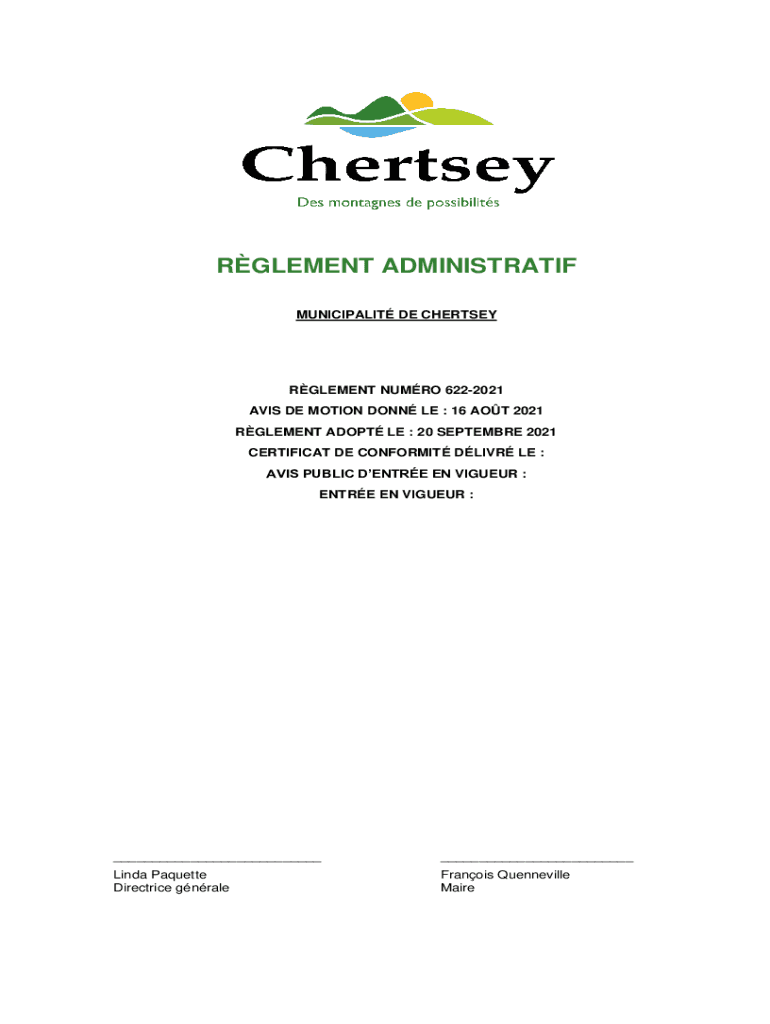 Chertsey
Des montagnes de possibilités

RÈGLEMENT ADMINISTRATIF

MUNICIPALITÉ DE CHERTSEY

RÈGLEMENT NUMÉRO 622-2021
AVIS DE MOTION DONNÉ LE : 16 AOÛT 2021
RÈGLEMENT ADOPTÉ LE : 20 SEPTEMBRE 2021
CERTIFICAT DE CONFORMITÉ DÉLIVRÉ LE :
AVIS PUBLIC D'ENTRÉE EN VIGUEUR :
ENTRÉE EN VIGUEUR :

Linda Paquette
Directrice générale

François Quenneville
Maire